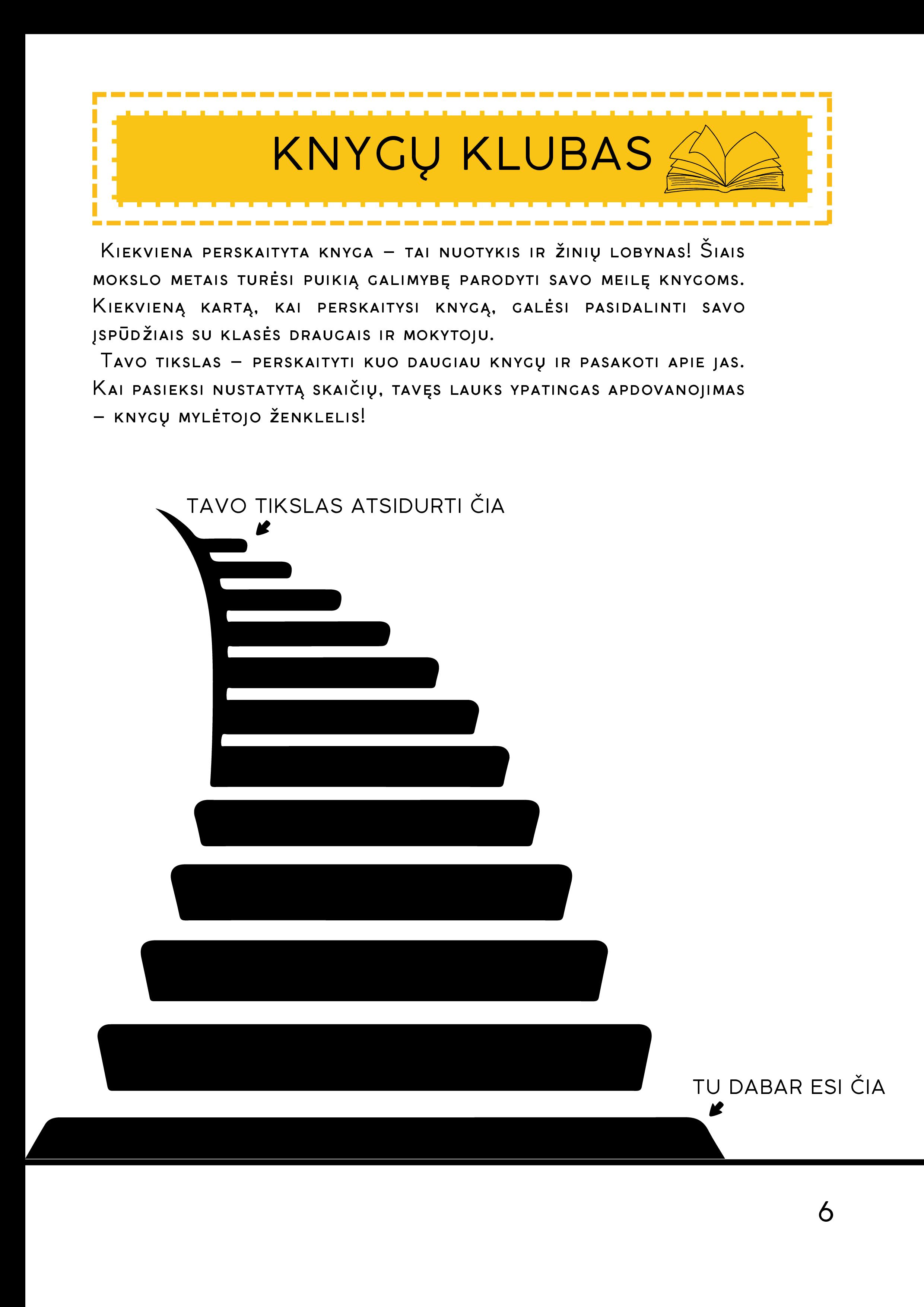 KNYGŲ KLUBAS

Kiekviena perskaityta knyga – tai nuotykis ir žinių lobynas! Šiais mokslo metais turėsi puikią galimybę parodyti savo meilę knygoms. Kiekvieną kartą, kai perskaitysi knygą, galėsi pasidalinti savo įspūdžiais su klasės draugais ir mokytoju.

Tavo tikslas – perskaityti kuo daugiau knygų ir pasakoti apie jas. Kai pasieksi nustatytą skaičių, tavęs lauks ypatingas apdovanojimas – knygų mylėtojo ženklelis!

TAVO TIKSLAS ATSIDURTI ČIA

TU DABAR ESI ČIA

6